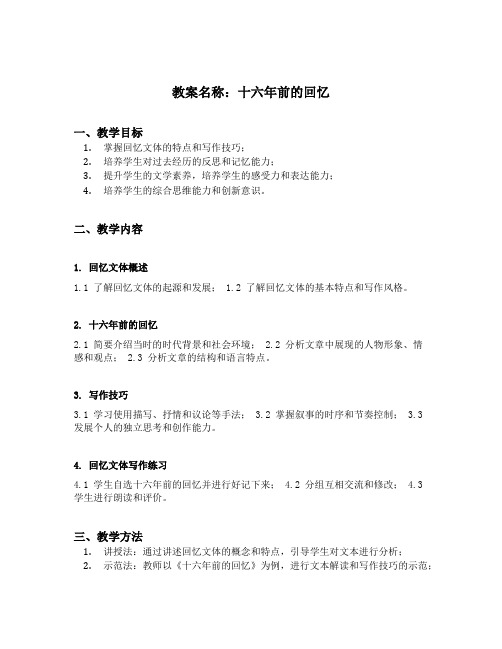 教案名称：十六年前的回忆

一、教学目标

1. 掌握回忆文体的特点和写作技巧；
2. 培养学生对过去经历的反思和记忆能力；
3. 提升学生的文学素养，培养学生的感受力和表达能力；
4. 培养学生的综合思维能力和创新意识。

二、教学内容

1. 回忆文体概述

1.1 了解回忆文体的起源和发展； 1.2 了解回忆文体的基本特点和写作风格。

2. 十六年前的回忆

2.1 简要介绍当时的时代背景和社会环境； 2.2 分析文章中展现的人物形象、情感和观点； 2.3 分析文章的结构和语言特点。

3. 写作技巧

3.1 学习使用描写、抒情和议论等手法； 3.2 掌握叙事的时序和节奏控制； 3.3 发展个人的独立思考和创作能力。

4. 回忆文体写作练习

4.1 学生自选十六年前的回忆并进行好记下来； 4.2 分组互相交流和修改； 4.3 学生进行朗读和评价。

三、教学方法

1. 讲授法：通过讲述回忆文体的概念和特点，引导学生对文本进行分析；
2. 示范法：教师以《十六年前的回忆》为例，进行文本解读和写作技巧的示范；